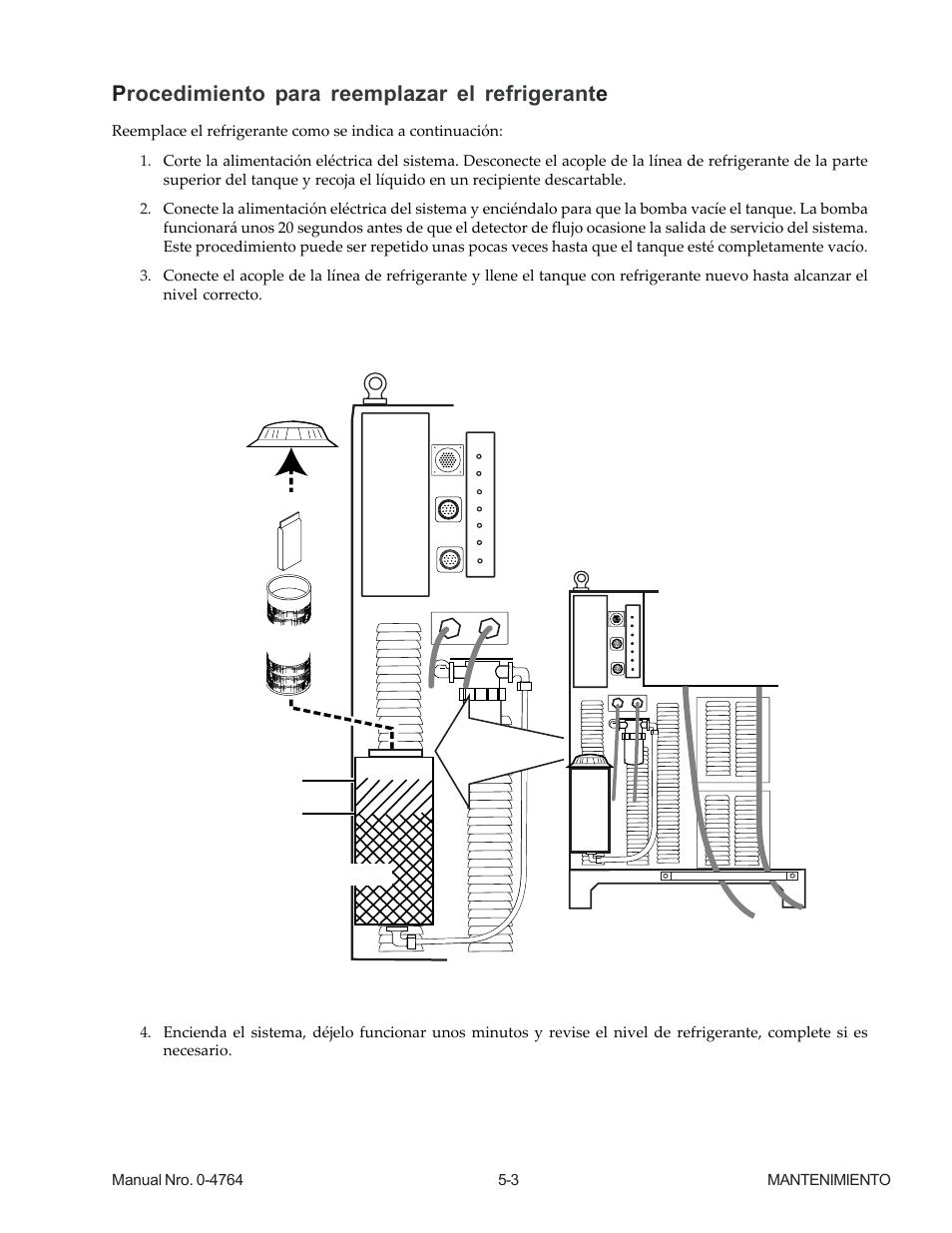 Procedimiento para reemplazar el refrigerante

Reemplace el refrigerante como se indica a continuación:

1. Corte la alimentación eléctrica del sistema. Desconecte el acople de la línea de refrigerante de la parte superior del tanque y recoja el líquido en un recipiente descartable.

2. Conecte la alimentación eléctrica del sistema y enciéndalo para que la bomba vacíe el tanque. La bomba funcionará unos 20 segundos antes de que el detector de flujo ocasione la salida de servicio del sistema. Este procedimiento puede ser repetido unas pocas veces hasta que el tanque esté completamente vacío.

3. Conecte el acople de la línea de refrigerante y llene el tanque con refrigerante nuevo hasta alcanzar el nivel correcto.

4. Encienda el sistema, déjelo funcionar unos minutos y revise el nivel de refrigerante, complete si es necesario.

Manual Nro. 0-4764 5-3 MANTENIMIENTO